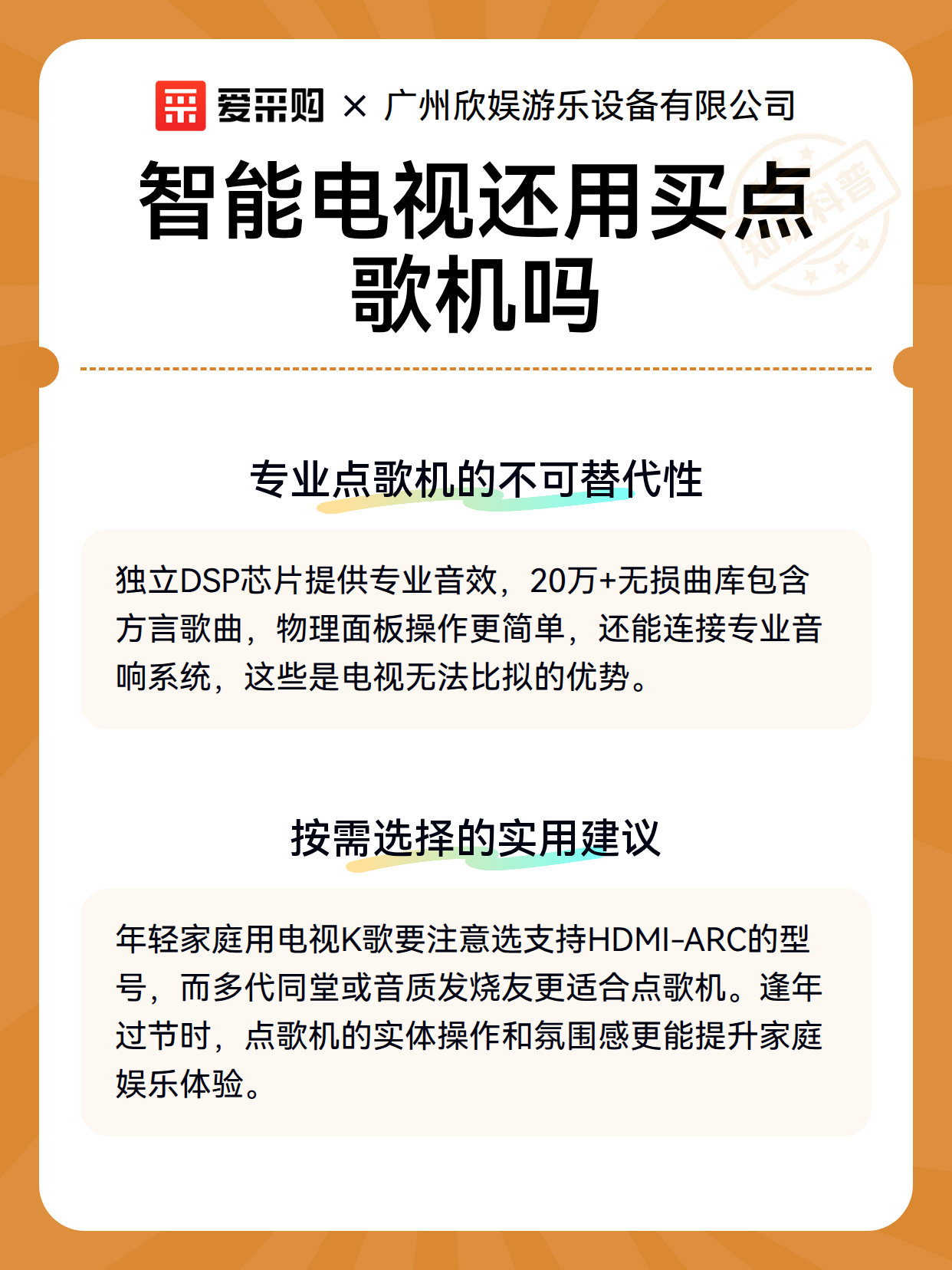 爱采购 × 广州欣娱游乐设备有限公司

知识科普

智能电视还用买点歌机吗

专业点歌机的不可替代性

独立DSP芯片提供专业音效，20万+无损曲库包含方言歌曲，物理面板操作更简单，还能连接专业音响系统，这些是电视无法比拟的优势。

按需选择的实用建议

年轻家庭用电视K歌要注意选支持HDMI-ARC的型号，而多代同堂或音质发烧友更适合点歌机。逢年过节时，点歌机的实体操作和氛围感更能提升家庭娱乐体验。